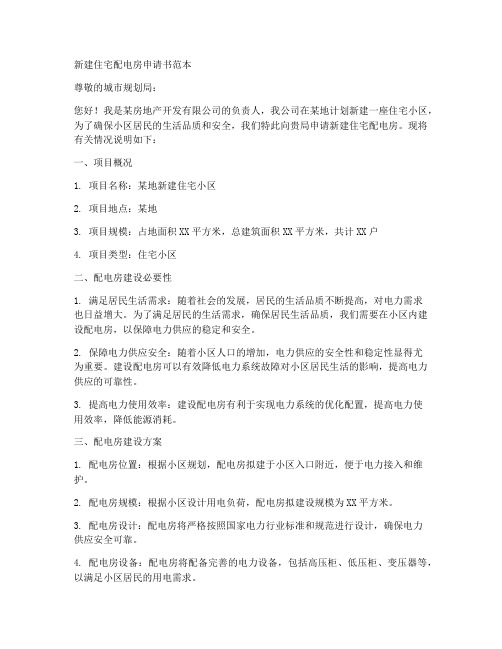 新建住宅配电房申请书范本

尊敬的城市规划局：

您好！我是某房地产开发有限公司的负责人，我公司在某地计划新建一座住宅小区，为了确保小区居民的生活品质和安全，我们特此向贵局申请新建住宅配电房。现将有关情况说明如下：

一、项目概况

1. 项目名称：某地新建住宅小区

2. 项目地点：某地

3. 项目规模：占地面积 XX 平方米，总建筑面积 XX 平方米，共计 XX 户

4. 项目类型：住宅小区

二、配电房建设必要性

1. 满足居民生活需求：随着社会的发展，居民的生活品质不断提高，对电力需求也日益增大。为了满足居民的生活需求，确保居民生活品质，我们需要在小区内建设配电房，以保障电力供应的稳定和安全。

2. 保障电力供应安全：随着小区人口的增加，电力供应的安全性和稳定性显得尤为重要。建设配电房可以有效降低电力系统故障对小区居民生活的影响，提高电力供应的可靠性。

3. 提高电力使用效率：建设配电房有利于实现电力系统的优化配置，提高电力使用效率，降低能源消耗。

三、配电房建设方案

1. 配电房位置：根据小区规划，配电房拟建于小区入口附近，便于电力接入和维护。

2. 配电房规模：根据小区设计用电负荷，配电房拟建设规模为 XX 平方米。

3. 配电房设计：配电房将严格按照国家电力行业标准和规范进行设计，确保电力供应安全可靠。

4. 配电房设备：配电房将配备完善的电力设备，包括高压柜、低压柜、变压器等，以满足小区居民的用电需求。